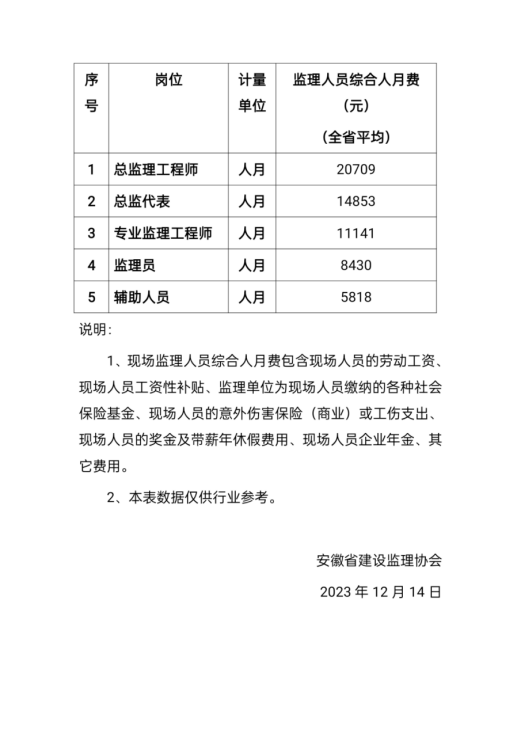 | 序号 | 岗位 | 计量单位 | 监理人员综合人月费（元）（全省平均） |
|---|---|---|---|
| 1 | 总监理工程师 | 人月 | 20709 |
| 2 | 总监代表 | 人月 | 14853 |
| 3 | 专业监理工程师 | 人月 | 11141 |
| 4 | 监理员 | 人月 | 8430 |
| 5 | 辅助人员 | 人月 | 5818 |

说明：

1、现场监理人员综合人月费包含现场人员的劳动工资、现场人员工资性补贴、监理单位为现场人员缴纳的各种社会保险基金、现场人员的意外伤害保险（商业）或工伤支出、现场人员的奖金及带薪年休假费用、现场人员企业年金、其它费用。

2、本表数据仅供行业参考。

安徽省建设监理协会

2023 年 12 月 14 日